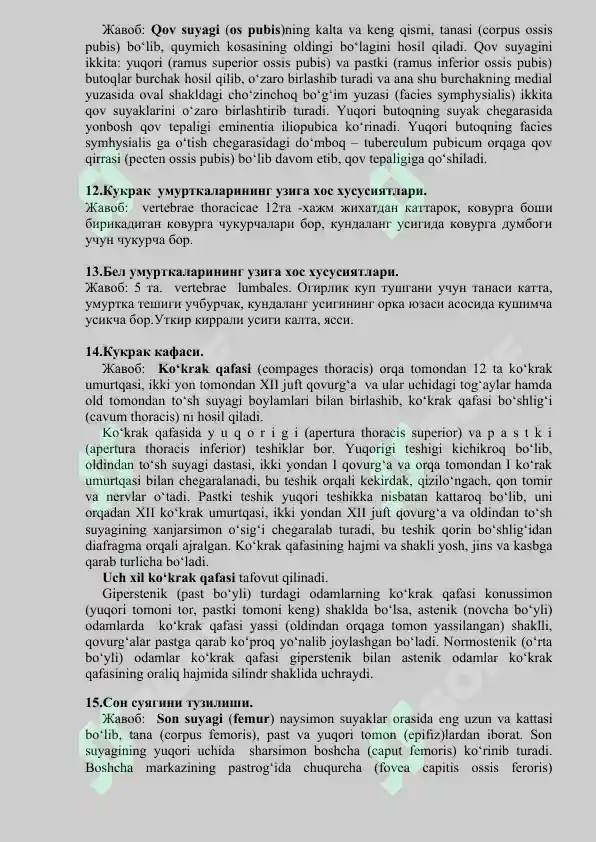 Жавоб: **Qov suyagi (os pubis)**ning kalta va keng qismi, tanasi (corpus ossis pubis) bo'lib, quymich kosasining oldingi bo'lagini hosil qiladi. Qov suyagini ikkita: yuqori (ramus superior ossis pubis) va pastki (ramus inferior ossis pubis) butoqlar burchak hosil qilib, o'zaro birlashib turadi va ana shu burchakning medial yuzasida oval shakldagi cho'zinchoq bo'g'im yuzasi (facies symphysialis) ikkita qov suyaklarini o'zaro birlashtirib turadi. Yuqori butoqning suyak chegarasida yonbosh qov tepaligi eminentia iliopubica ko'rinadi. Yuqori butoqning facies symhysialis ga o'tish chegarasidagi do'mboq – tuberculum pubicum orqaga qov qirrasi (pecten ossis pubis) bo'lib davom etib, qov tepaligiga qo'shiladi.

**12.Кукрак умурткаларининг узига хос хусусиятлари.**
Жавоб: vertebrae thoracicae 12та -хажм жихатдан каттарок, ковурга боши бирикадиган ковурга чукурчалари бор, кундаланг усигида ковурга думбоги учун чукурча бор.

**13.Бел умурткаларининг узига хос хусусиятлари.**
Жавоб: 5 та. vertebrae lumbales. Огирлик куп тушгани учун танаси катта, умуртка тешиги учбурчак, кундаланг усигининг орка юзаси асосида кушимча усикча бор.Уткир киррали усиги калта, ясси.

**14.Кукрак кафаси.**
Жавоб: **Ko'krak qafasi** (compages thoracis) orqa tomondan 12 ta ko'krak umurtqasi, ikki yon tomondan XII juft qovurg'a va ular uchidagi tog'aylar hamda old tomondan to'sh suyagi boylamlari bilan birlashib, ko'krak qafasi bo'shlig'i (cavum thoracis) ni hosil qiladi.

Ko'krak qafasida y u q o r i g i (apertura thoracis superior) va p a s t k i (apertura thoracis inferior) teshiklar bor. Yuqorigi teshigi kichikroq bo'lib, oldindan to'sh suyagi dastasi, ikki yondan I qovurg'a va orqa tomondan I ko'rak umurtqasi bilan chegaralanadi, bu teshik orqali kekirdak, qizilo'ngach, qon tomir va nervlar o'tadi. Pastki teshik yuqori teshikka nisbatan kattaroq bo'lib, uni orqadan XII ko'krak umurtqasi, ikki yondan XII juft qovurg'a va oldindan to'sh suyagining xanjarsimon o'sig'i chegaralab turadi, bu teshik qorin bo'shlig'idan diafragma orqali ajralgan. Ko'krak qafasining hajmi va shakli yosh, jins va kasbga qarab turlicha bo'ladi.

**Uch xil ko'krak qafasi** tafovut qilinadi.

Giperstenik (past bo'yli) turdagi odamlarning ko'krak qafasi konussimon (yuqori tomoni tor, pastki tomoni keng) shaklda bo'lsa, astenik (novcha bo'yli) odamlarda ko'krak qafasi yassi (oldindan orqaga tomon yassilangan) shaklli, qovurg'alar pastga qarab ko'proq yo'nalib joylashgan bo'ladi. Normostenik (o'rta bo'yli) odamlar ko'krak qafasi giperstenik bilan astenik odamlar ko'krak qafasining oraliq hajmida silindr shaklida uchraydi.

**15.Сон суягини тузилиши.**
Жавоб: **Son suyagi (femur)** naysimon suyaklar orasida eng uzun va kattasi bo'lib, tana (corpus femoris), past va yuqori tomon (epifiz)lardan iborat. Son suyagining yuqori uchida sharsimon boshcha (caput femoris) ko'rinib turadi. Boshcha markazining pastrog'ida chuqurcha (fovea capitis ossis feroris)